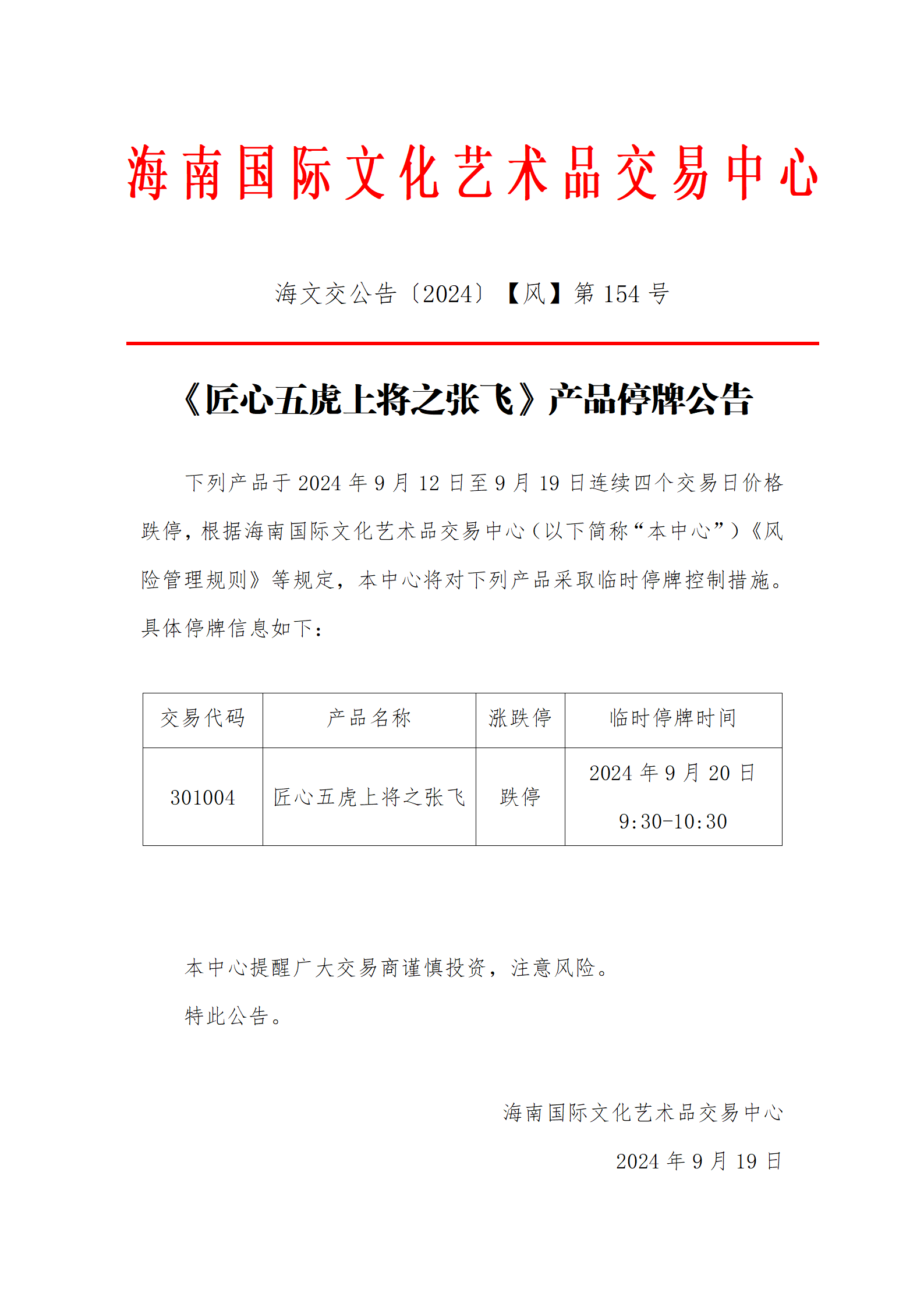 海南国际文化艺术品交易中心

海文交公告〔2024〕【风】第 154 号

《匠心五虎上将之张飞》产品停牌公告

下列产品于 2024 年 9 月 12 日至 9 月 19 日连续四个交易日价格跌停，根据海南国际文化艺术品交易中心（以下简称“本中心”）《风险管理规则》等规定，本中心将对下列产品采取临时停牌控制措施。具体停牌信息如下：

| 交易代码 | 产品名称 | 涨跌停 | 临时停牌时间 |
|---|---|---|---|
| 301004 | 匠心五虎上将之张飞 | 跌停 | 2024 年 9 月 20 日 9:30-10:30 |

本中心提醒广大交易商谨慎投资，注意风险。

特此公告。

海南国际文化艺术品交易中心

2024 年 9 月 19 日